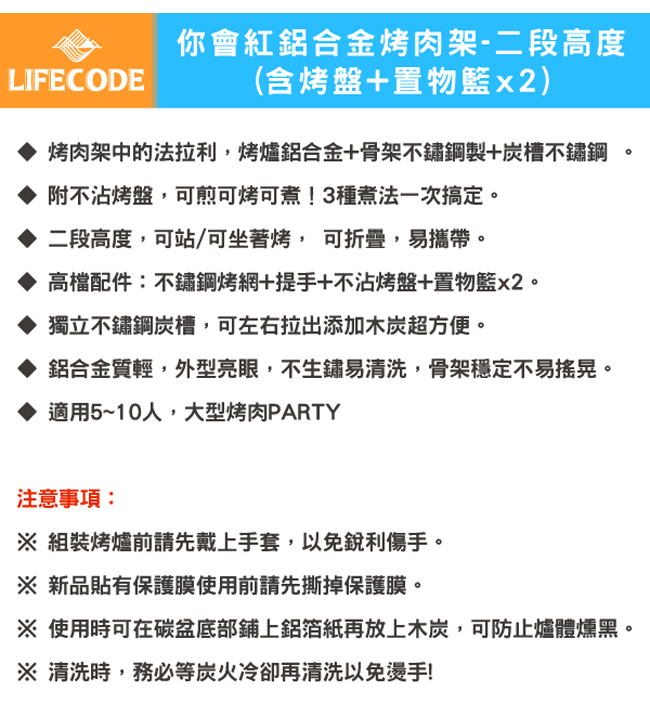 LIFECODE

你會紅鋁合金烤肉架-二段高度 (含烤盤+置物籃x2)

◆ 烤肉架中的法拉利，烤爐鋁合金+骨架不鏽鋼製+炭槽不鏽鋼 。

◆ 附不沾烤盤，可煎可烤可煮！3種煮法一次搞定。

◆ 二段高度，可站/可坐著烤， 可折疊，易攜帶。

◆ 高檔配件：不鏽鋼烤網+提手+不沾烤盤+置物籃x2。

◆ 獨立不鏽鋼炭槽，可左右拉出添加木炭超方便。

◆ 鋁合金質輕，外型亮眼，不生鏽易清洗，骨架穩定不易搖晃。

◆ 適用5~10人，大型烤肉PARTY

注意事項：

※ 組裝烤爐前請先戴上手套，以免銳利傷手。

※ 新品貼有保護膜使用前請先撕掉保護膜。

※ 使用時可在碳盆底部鋪上鋁箔紙再放上木炭，可防止爐體燻黑。

※ 清洗時，務必等炭火冷卻再清洗以免燙手!